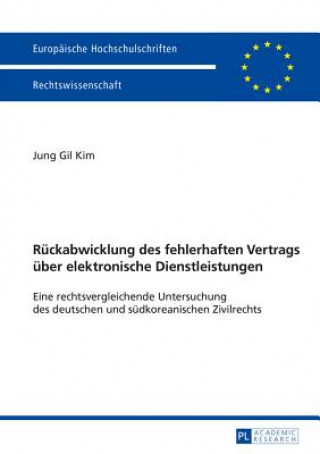 Europäische Hochschulschriften

Rechtswissenschaft

Jung Gil Kim

Rückabwicklung des fehlerhaften Vertrags über elektronische Dienstleistungen

Eine rechtsvergleichende Untersuchung des deutschen und südkoreanischen Zivilrechts

PL ACADEMIC RESEARCH